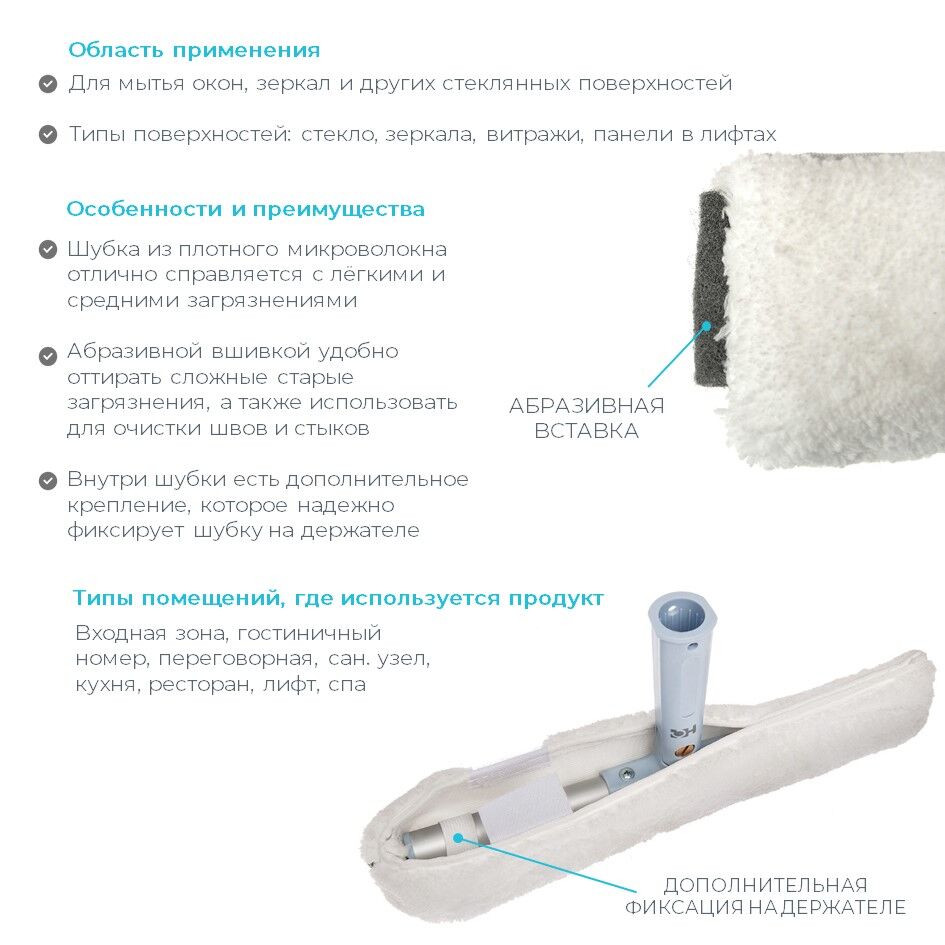 Область применения

Для мытья окон, зеркал и других стеклянных поверхностей

Типы поверхностей: стекло, зеркала, витражи, панели в лифтах

Особенности и преимущества

Шубка из плотного микроволокна отлично справляется с лёгкими и средними загрязнениями

Абразивной вшивкой удобно оттирать сложные старые загрязнения, а также использовать для очистки швов и стыков

Внутри шубки есть дополнительное крепление, которое надежно фиксирует шубку на держателе

АБРАЗИВНАЯ ВСТАВКА

Типы помещений, где используется продукт

Входная зона, гостиничный номер, переговорная, сан. узел, кухня, ресторан, лифт, спа

ДОПОЛНИТЕЛЬНАЯ ФИКСАЦИЯ НА ДЕРЖАТЕЛЕ